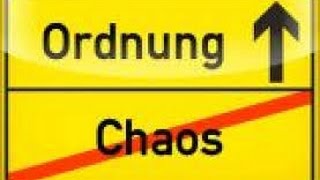 Ordnung

Chaos